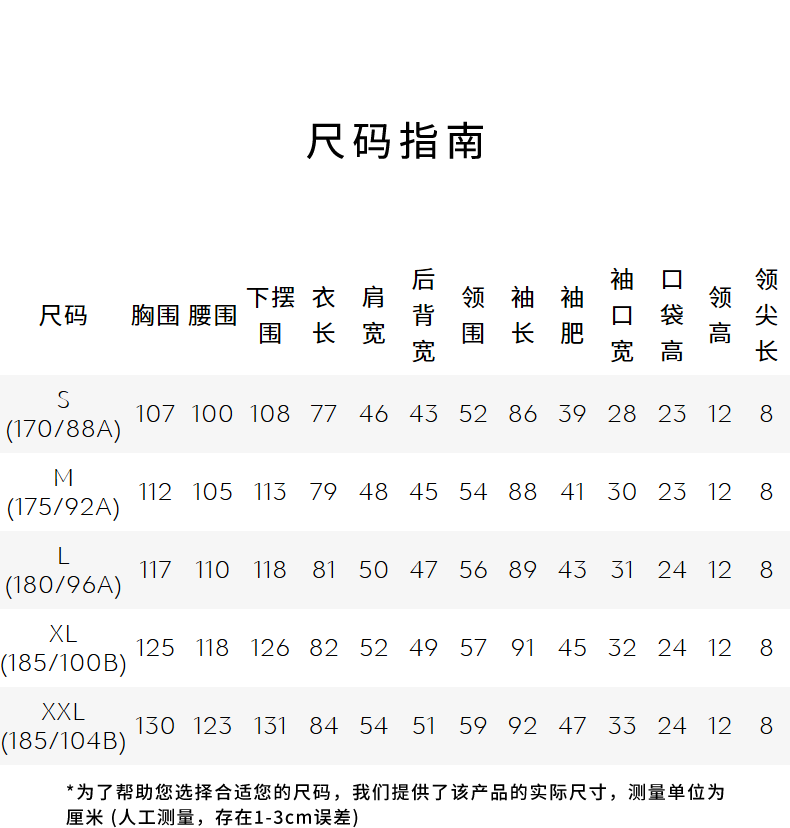 尺码指南

| 尺码 | 胸围 | 腰围 | 下摆围 | 衣长 | 肩宽 | 后背宽 | 领围 | 袖长 | 袖肥 | 袖口宽 | 口袋高 | 领高 | 领尖长 |
|---|---|---|---|---|---|---|---|---|---|---|---|---|---|
| S (170/88A) | 107 | 100 | 108 | 77 | 46 | 43 | 52 | 86 | 39 | 28 | 23 | 12 | 8 |
| M (175/92A) | 112 | 105 | 113 | 79 | 48 | 45 | 54 | 88 | 41 | 30 | 23 | 12 | 8 |
| L (180/96A) | 117 | 110 | 118 | 81 | 50 | 47 | 56 | 89 | 43 | 31 | 24 | 12 | 8 |
| XL (185/100B) | 125 | 118 | 126 | 82 | 52 | 49 | 57 | 91 | 45 | 32 | 24 | 12 | 8 |
| XXL (185/104B) | 130 | 123 | 131 | 84 | 54 | 51 | 59 | 92 | 47 | 33 | 24 | 12 | 8 |

*为了帮助您选择合适您的尺码，我们提供了该产品的实际尺寸，测量单位为厘米 (人工测量，存在1-3cm误差)